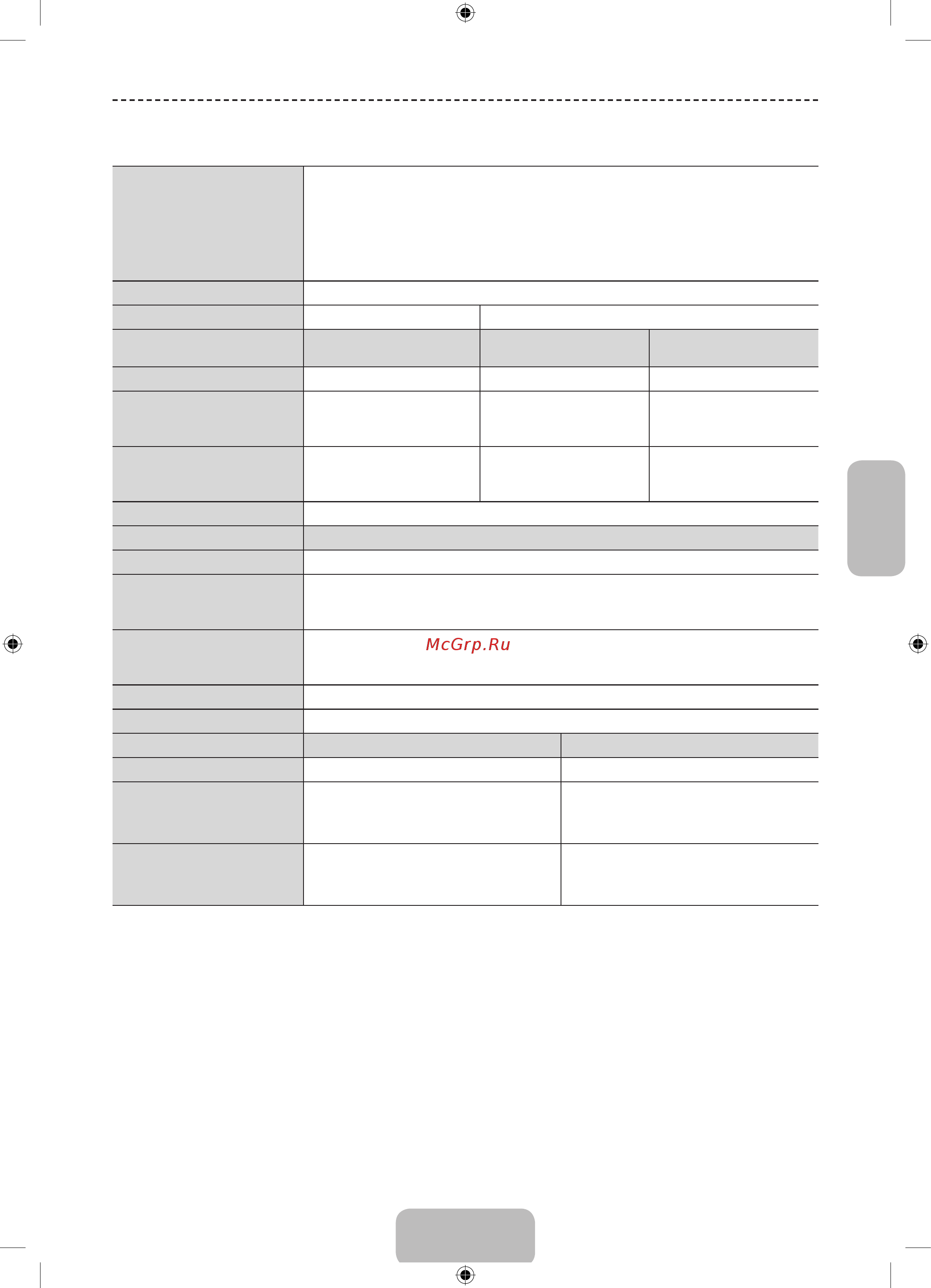 McGrp.Ru